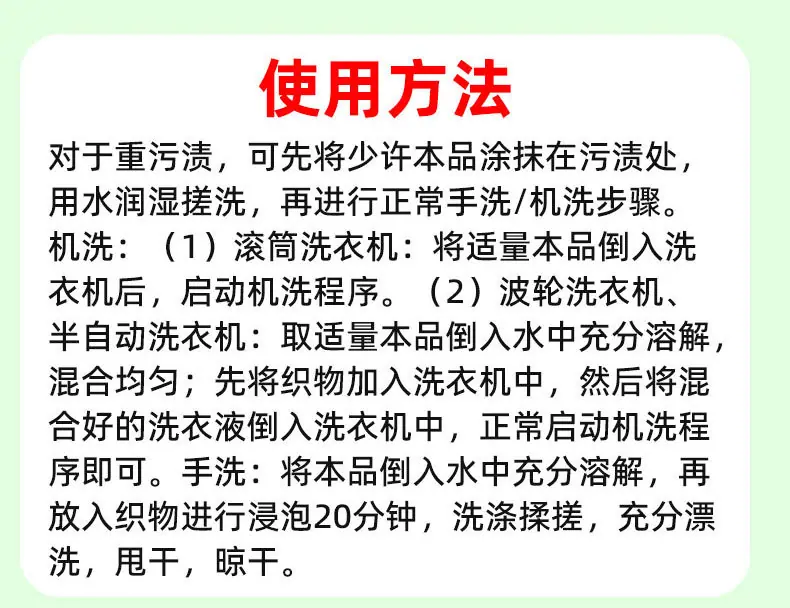 使用方法

对于重污渍，可先将少许本品涂抹在污渍处，用水润湿搓洗，再进行正常手洗/机洗步骤。机洗：（1）滚筒洗衣机：将适量本品倒入洗衣机后，启动机洗程序。（2）波轮洗衣机、半自动洗衣机：取适量本品倒入水中充分溶解，混合均匀；先将织物加入洗衣机中，然后将混合好的洗衣液倒入洗衣机中，正常启动机洗程序即可。手洗：将本品倒入水中充分溶解，再放入织物进行浸泡20分钟，洗涤揉搓，充分漂洗，甩干，晾干。